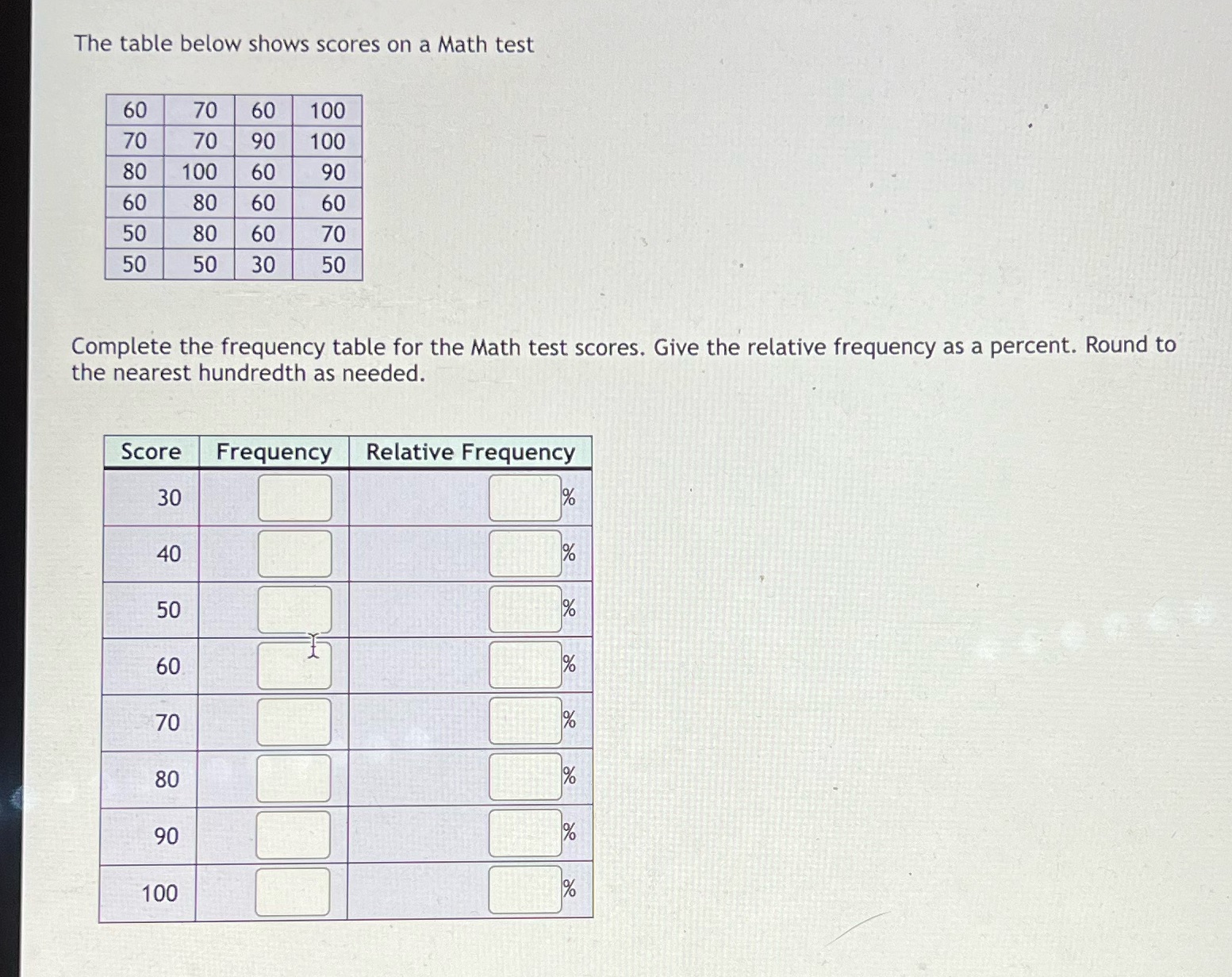 The table below shows scores on a Math test

| 60 | 70 | 60 | 100 |
|---|---|---|---|
| 70 | 70 | 90 | 100 |
| 80 | 100 | 60 | 90 |
| 60 | 80 | 60 | 60 |
| 50 | 80 | 60 | 70 |
| 50 | 50 | 30 | 50 |

Complete the frequency table for the Math test scores. Give the relative frequency as a percent. Round to the nearest hundredth as needed.

| Score | Frequency | Relative Frequency |
|---|---|---|
| 30 | | % |
| 40 | | % |
| 50 | | % |
| 60 | | % |
| 70 | | % |
| 80 | | % |
| 90 | | % |
| 100 | | % |